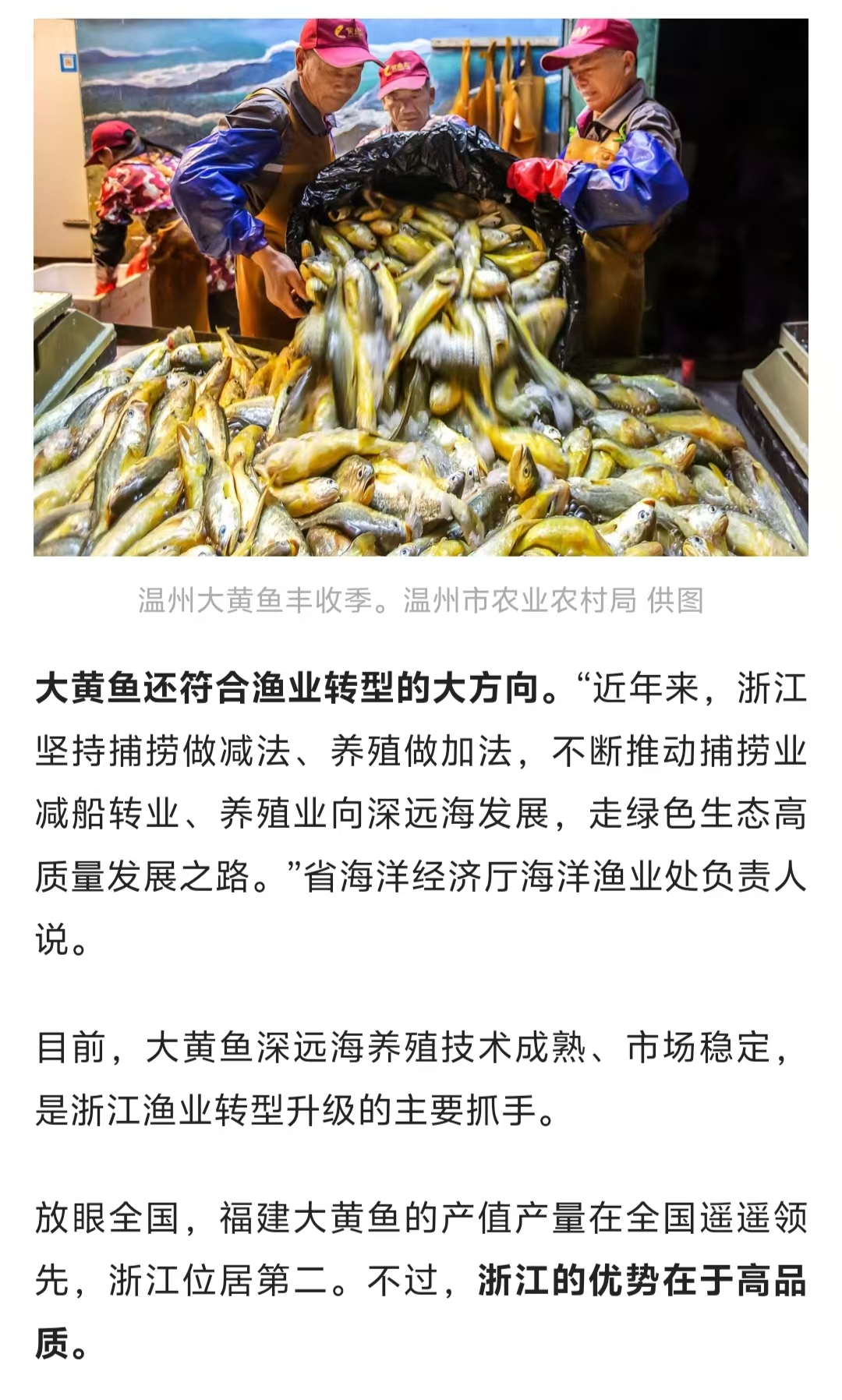 温州大黄鱼丰收季。温州市农业农村局 供图

大黄鱼还符合渔业转型的大方向。“近年来，浙江坚持捕捞做减法、养殖做加法，不断推动捕捞业减船转业、养殖业向深远海发展，走绿色生态高质量发展之路。”省海洋经济厅海洋渔业处负责人说。

目前，大黄鱼深远海养殖技术成熟、市场稳定，是浙江渔业转型升级的主要抓手。

放眼全国，福建大黄鱼的产值产量在全国遥遥领先，浙江位居第二。不过，浙江的优势在于高品质。